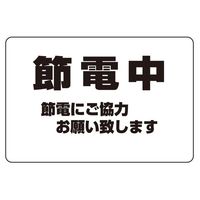 節電中

節電にご協力
お願い致します